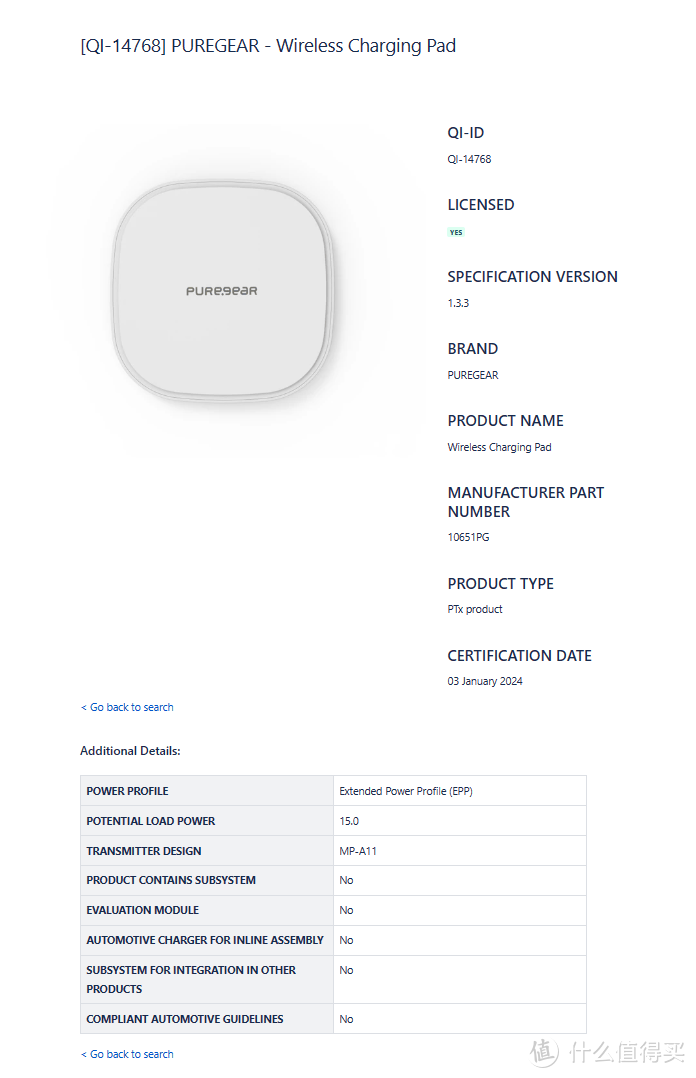 [QI-14768] PUREGEAR - Wireless Charging Pad

PUREGEAR

QI-ID
QI-14768

LICENSED
YES

SPECIFICATION VERSION
1.3.3

BRAND
PUREGEAR

PRODUCT NAME
Wireless Charging Pad

MANUFACTURER PART NUMBER
10651PG

PRODUCT TYPE
PTx product

CERTIFICATION DATE
03 January 2024

< Go back to search

Additional Details:

| POWER PROFILE | Extended Power Profile (EPP) |
|---|---|
| POTENTIAL LOAD POWER | 15.0 |
| TRANSMITTER DESIGN | MP-A11 |
| PRODUCT CONTAINS SUBSYSTEM | No |
| EVALUATION MODULE | No |
| AUTOMOTIVE CHARGER FOR INLINE ASSEMBLY | No |
| SUBSYSTEM FOR INTEGRATION IN OTHER PRODUCTS | No |
| COMPLIANT AUTOMOTIVE GUIDELINES | No |

< Go back to search

值 什么值得买